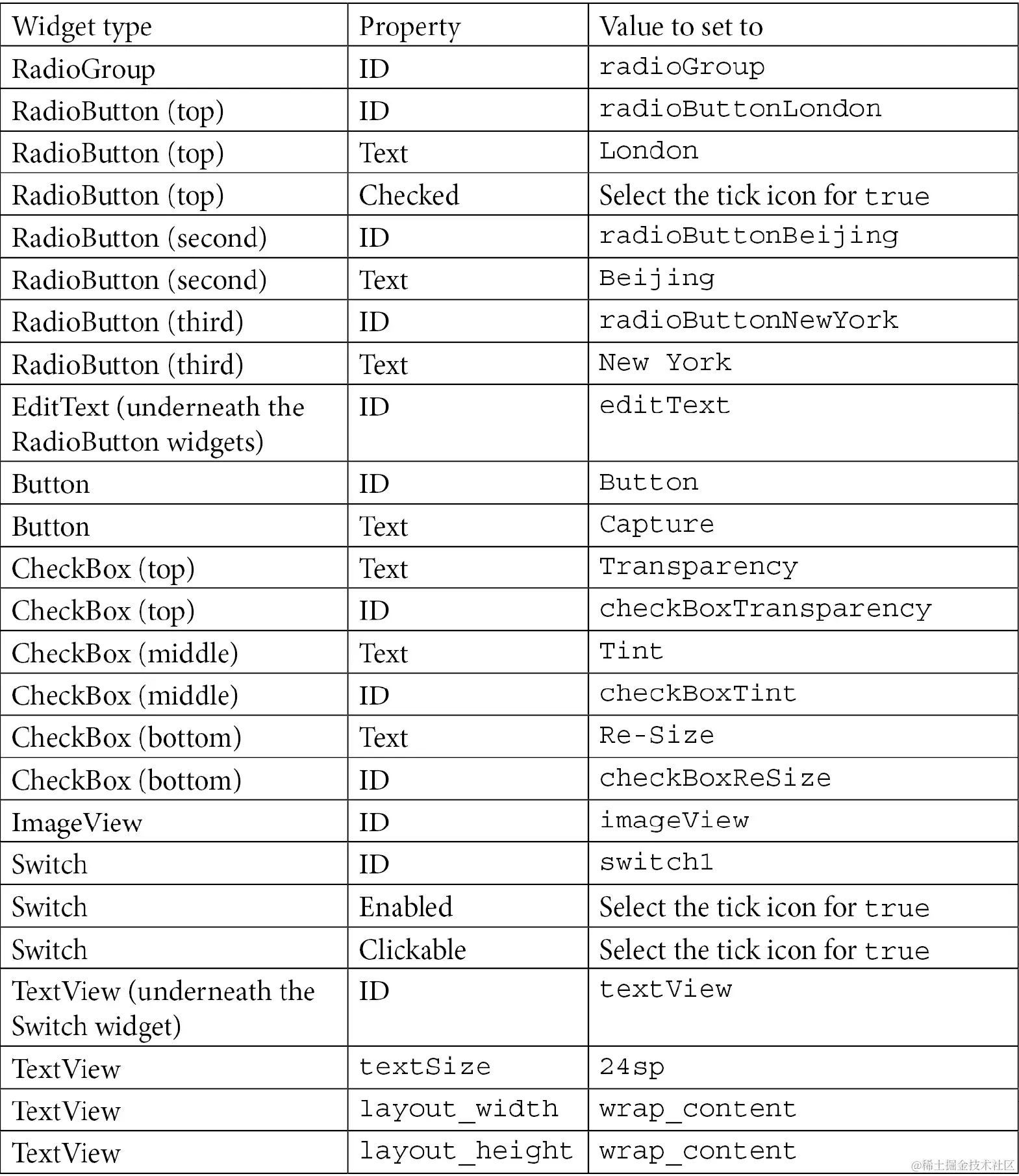 | Widget type | Property | Value to set to |
|---|---|---|
| RadioGroup | ID | radioGroup |
| RadioButton (top) | ID | radioButtonLondon |
| RadioButton (top) | Text | London |
| RadioButton (top) | Checked | Select the tick icon for true |
| RadioButton (second) | ID | radioButtonBeijing |
| RadioButton (second) | Text | Beijing |
| RadioButton (third) | ID | radioButtonNewYork |
| RadioButton (third) | Text | New York |
| EditText (underneath the RadioButton widgets) | ID | editText |
| Button | ID | Button |
| Button | Text | Capture |
| CheckBox (top) | Text | Transparency |
| CheckBox (top) | ID | checkBoxTransparency |
| CheckBox (middle) | Text | Tint |
| CheckBox (middle) | ID | checkBoxTint |
| CheckBox (bottom) | Text | Re-Size |
| CheckBox (bottom) | ID | checkBoxReSize |
| ImageView | ID | imageView |
| Switch | ID | switch1 |
| Switch | Enabled | Select the tick icon for true |
| Switch | Clickable | Select the tick icon for true |
| TextView (underneath the Switch widget) | ID | textView |
| TextView | textSize | 24sp |
| TextView | layout_width | wrap_content |
| TextView | layout_height | wrap_content |

@稀土掘金技术社区